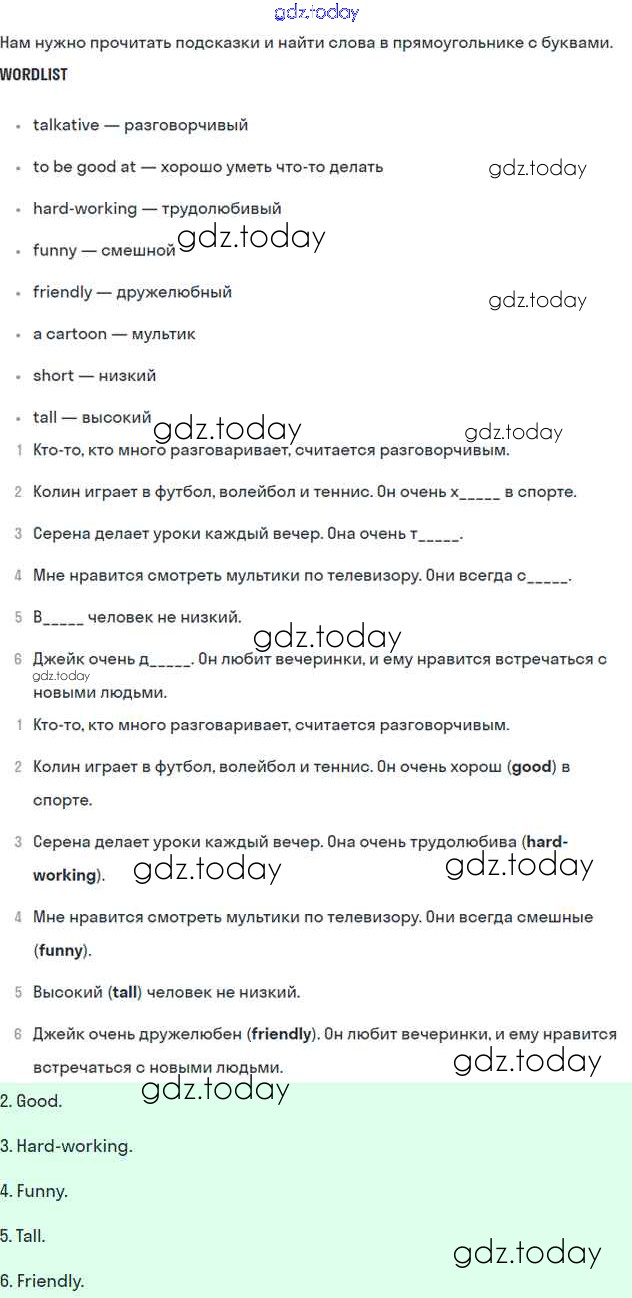 gdz.today

Нам нужно прочитать подсказки и найти слова в прямоугольнике с буквами.

WORDLIST

- talkative — разговорчивый
- to be good at — хорошо уметь что-то делать
- hard-working — трудолюбивый
- funny — смешной
- friendly — дружелюбный
- a cartoon — мультик
- short — низкий
- tall — высокий

gdz.today gdz.today gdz.today gdz.today gdz.today

1 Кто-то, кто много разговаривает, считается разговорчивым.

2 Колин играет в футбол, волейбол и теннис. Он очень х_____ в спорте.

3 Серена делает уроки каждый вечер. Она очень т_____.

4 Мне нравится смотреть мультики по телевизору. Они всегда с_____.

5 В_____ человек не низкий.

gdz.today

6 Джейк очень д_____. Он любит вечеринки, и ему нравится встречаться с новыми людьми.

gdz.today

1 Кто-то, кто много разговаривает, считается разговорчивым.

2 Колин играет в футбол, волейбол и теннис. Он очень хорош (good) в спорте.

3 Серена делает уроки каждый вечер. Она очень трудолюбива (hard-working).

gdz.today gdz.today

4 Мне нравится смотреть мультики по телевизору. Они всегда смешные (funny).

5 Высокий (tall) человек не низкий.

6 Джейк очень дружелюбен (friendly). Он любит вечеринки, и ему нравится встречаться с новыми людьми.

gdz.today gdz.today

2. Good.

3. Hard-working.

4. Funny.

5. Tall.

gdz.today

6. Friendly.